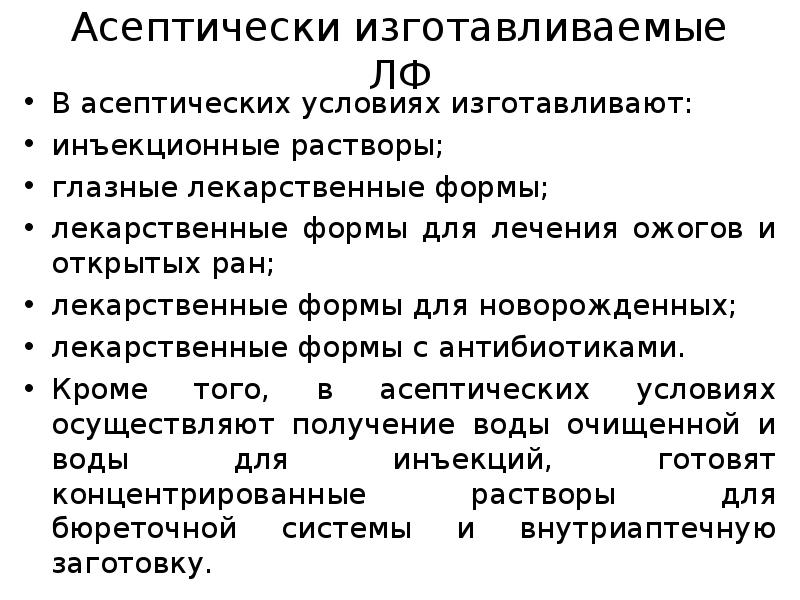 Асептически изготавливаемые ЛФ

• В асептических условиях изготавливают:
• инъекционные растворы;
• глазные лекарственные формы;
• лекарственные формы для лечения ожогов и открытых ран;
• лекарственные формы для новорожденных;
• лекарственные формы с антибиотиками.
• Кроме того, в асептических условиях осуществляют получение воды очищенной и воды для инъекций, готовят концентрированные растворы для бюреточной системы и внутриаптечную заготовку.